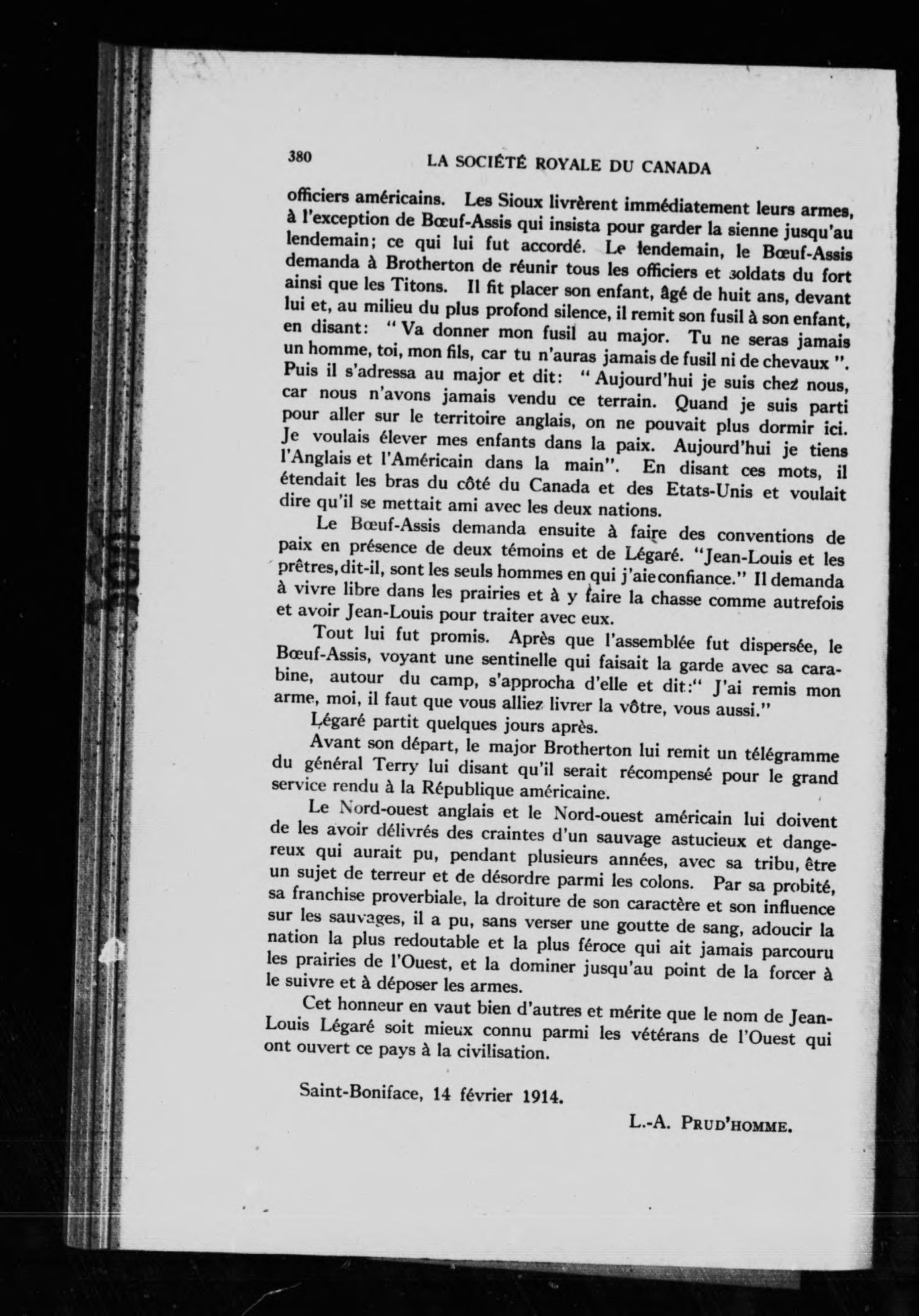 380 LA SOCIÉTÉ ROYALE DU CANADA

officiers américains. Les Sioux livrèrent immédiatement leurs armes, à l'exception de Bœuf-Assis qui insista pour garder la sienne jusqu'au lendemain; ce qui lui fut accordé. Le lendemain, le Bœuf-Assis demanda à Brotherton de réunir tous les officiers et soldats du fort ainsi que les Titons. Il fit placer son enfant, âgé de huit ans, devant lui et, au milieu du plus profond silence, il remit son fusil à son enfant, en disant: "Va donner mon fusil au major. Tu ne seras jamais un homme, toi, mon fils, car tu n'auras jamais de fusil ni de chevaux". Puis il s'adressa au major et dit: "Aujourd'hui je suis chez nous, car nous n'avons jamais vendu ce terrain. Quand je suis parti pour aller sur le territoire anglais, on ne pouvait plus dormir ici. Je voulais élever mes enfants dans la paix. Aujourd'hui je tiens l'Anglais et l'Américain dans la main". En disant ces mots, il étendait les bras du côté du Canada et des Etats-Unis et voulait dire qu'il se mettait ami avec les deux nations.

Le Bœuf-Assis demanda ensuite à faire des conventions de paix en présence de deux témoins et de Légaré. "Jean-Louis et les prêtres, dit-il, sont les seuls hommes en qui j'aie confiance." Il demanda à vivre libre dans les prairies et à y faire la chasse comme autrefois et avoir Jean-Louis pour traiter avec eux.

Tout lui fut promis. Après que l'assemblée fut dispersée, le Bœuf-Assis, voyant une sentinelle qui faisait la garde avec sa carabine, autour du camp, s'approcha d'elle et dit:" J'ai remis mon arme, moi, il faut que vous alliez livrer la vôtre, vous aussi."

Légaré partit quelques jours après.

Avant son départ, le major Brotherton lui remit un télégramme du général Terry lui disant qu'il serait récompensé pour le grand service rendu à la République américaine.

Le Nord-ouest anglais et le Nord-ouest américain lui doivent de les avoir délivrés des craintes d'un sauvage astucieux et dangereux qui aurait pu, pendant plusieurs années, avec sa tribu, être un sujet de terreur et de désordre parmi les colons. Par sa probité, sa franchise proverbiale, la droiture de son caractère et son influence sur les sauvages, il a pu, sans verser une goutte de sang, adoucir la nation la plus redoutable et la plus féroce qui ait jamais parcouru les prairies de l'Ouest, et la dominer jusqu'au point de la forcer à le suivre et à déposer les armes.

Cet honneur en vaut bien d'autres et mérite que le nom de Jean-Louis Légaré soit mieux connu parmi les vétérans de l'Ouest qui ont ouvert ce pays à la civilisation.

Saint-Boniface, 14 février 1914.

L.-A. PRUD'HOMME.